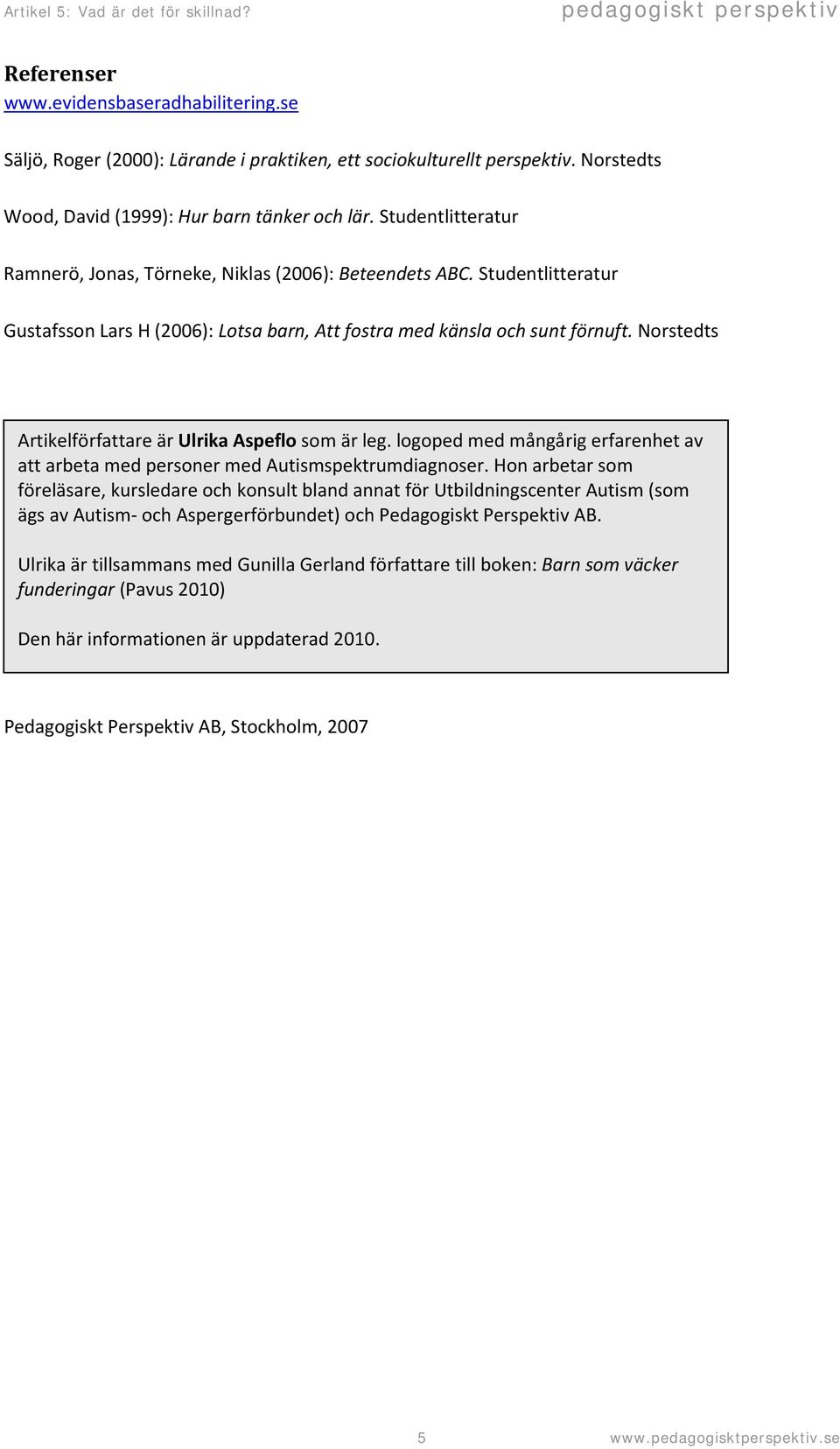 Artikel 5: Vad är det för skillnad? pedagogiskt perspektiv

Referenser
www.evidensbaseradhabilitering.se

Säljö, Roger (2000): Lärande i praktiken, ett sociokulturellt perspektiv. Norstedts

Wood, David (1999): Hur barn tänker och lär. Studentlitteratur

Ramnerö, Jonas, Törneke, Niklas (2006): Beteendets ABC. Studentlitteratur

Gustafsson Lars H (2006): Lotsa barn, Att fostra med känsla och sunt förnuft. Norstedts

Artikelförfattare är Ulrika Aspeflo som är leg. logoped med mångårig erfarenhet av att arbeta med personer med Autismspektrumdiagnoser. Hon arbetar som föreläsare, kursledare och konsult bland annat för Utbildningscenter Autism (som ägs av Autism- och Aspergerförbundet) och Pedagogiskt Perspektiv AB.

Ulrika är tillsammans med Gunilla Gerland författare till boken: Barn som väcker funderingar (Pavus 2010)

Den här informationen är uppdaterad 2010.

Pedagogiskt Perspektiv AB, Stockholm, 2007

5 www.pedagogisktperspektiv.se